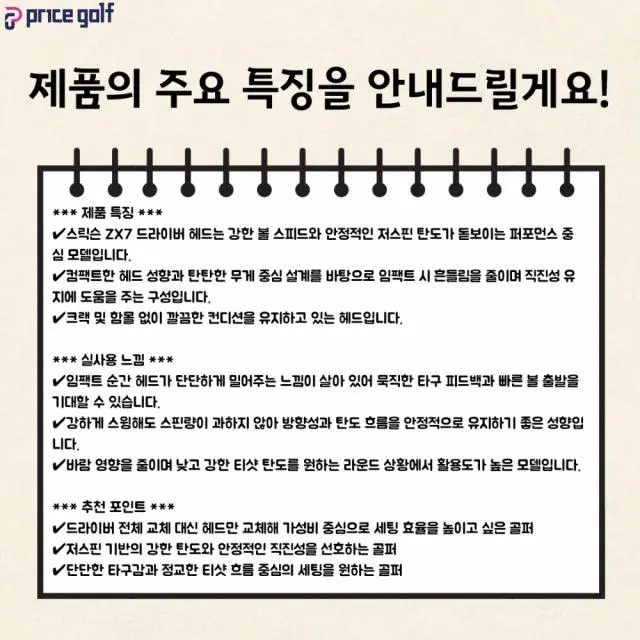 price golf

제품의 주요 특징을 안내드릴게요!

*** 제품 특징 ***
✔스릭슨 ZX7 드라이버 헤드는 강한 볼 스피드와 안정적인 저스핀 탄도가 돋보이는 퍼포먼스 중심 모델입니다.
✔컴팩트한 헤드 성향과 탄탄한 무게 중심 설계를 바탕으로 임팩트 시 흔들림을 줄이며 직진성 유지에 도움을 주는 구성입니다.
✔크랙 및 함몰 없이 깔끔한 컨디션을 유지하고 있는 헤드입니다.

*** 실사용 느낌 ***
✔임팩트 순간 헤드가 단단하게 밀어주는 느낌이 살아 있어 묵직한 타구 피드백과 빠른 볼 출발을 기대할 수 있습니다.
✔강하게 스윙해도 스핀량이 과하지 않아 방향성과 탄도 흐름을 안정적으로 유지하기 좋은 성향입니다.
✔바람 영향을 줄이며 낮고 강한 티샷 탄도를 원하는 라운드 상황에서 활용도가 높은 모델입니다.

*** 추천 포인트 ***
✔드라이버 전체 교체 대신 헤드만 교체해 가성비 중심으로 세팅 효율을 높이고 싶은 골퍼
✔저스핀 기반의 강한 탄도와 안정적인 직진성을 선호하는 골퍼
✔단단한 타구감과 정교한 티샷 흐름 중심의 세팅을 원하는 골퍼